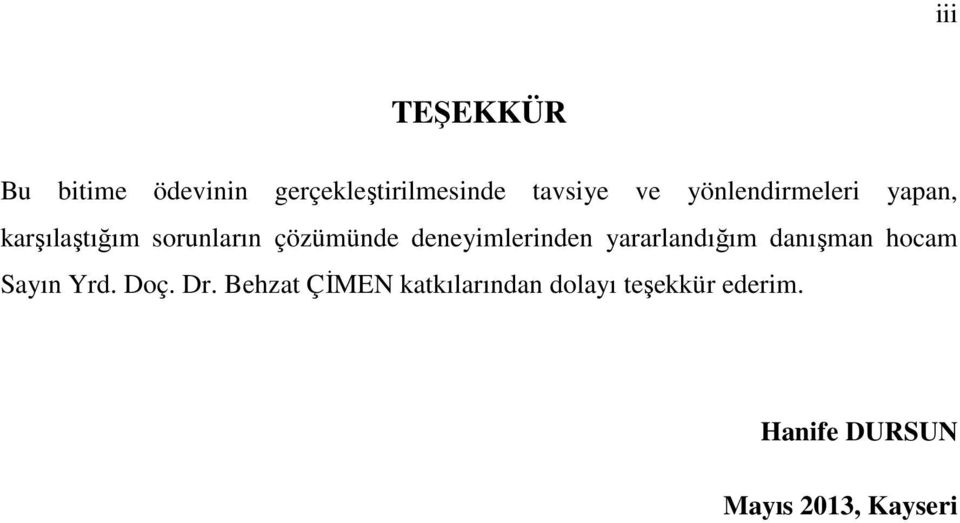 iii

TEŞEKKÜR

Bu bitime ödevinin gerçekleştirilmesinde tavsiye ve yönlendirmeleri yapan, karşılaştığım sorunların çözümünde deneyimlerinden yararlandığım danışman hocam Sayın Yrd. Doç. Dr. Behzat ÇİMEN katkılarından dolayı teşekkür ederim.

Hanife DURSUN

Mayıs 2013, Kayseri